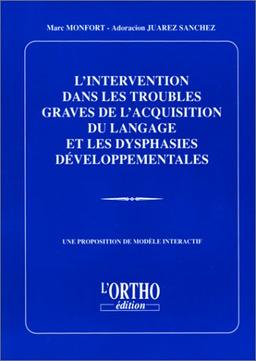 Marc MONFORT - Adoracion JUAREZ SANCHEZ

L'INTERVENTION DANS LES TROUBLES GRAVES DE L'ACQUISITION DU LANGAGE ET LES DYSPHASIES DÉVELOPPEMENTALES

UNE PROPOSITION DE MODÈLE INTERACTIF

L'ORTHO
édition